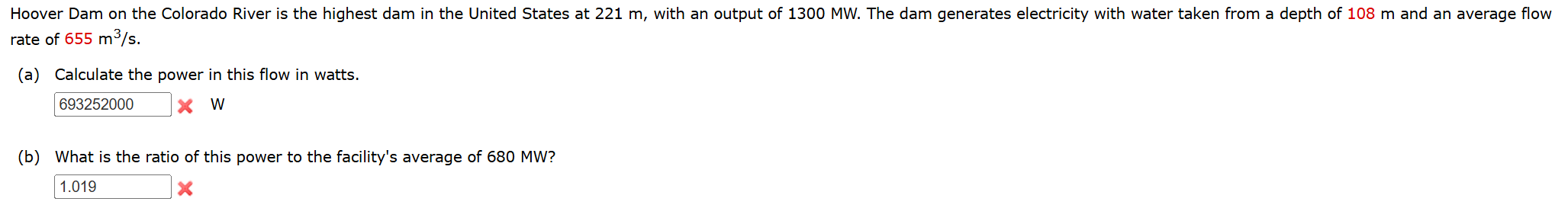 Hoover Dam on the Colorado River is the highest dam in the United States at 221 m, with an output of 1300 MW. The dam generates electricity with water taken from a depth of 108 m and an average flow rate of 655 $m^3/s$.

(a) Calculate the power in this flow in watts.

693252000 W

(b) What is the ratio of this power to the facility's average of 680 MW?

1.019